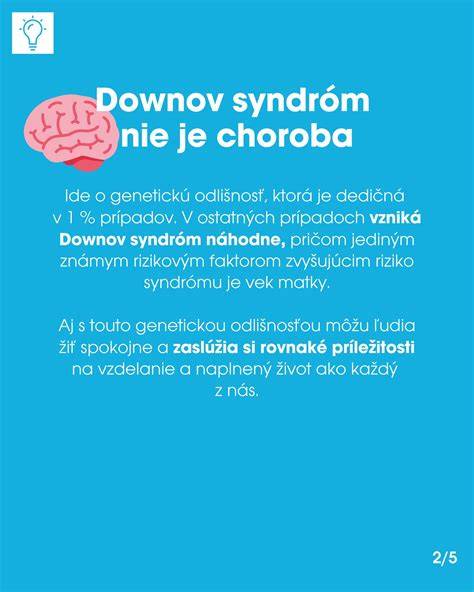 Downov syndróm nie je choroba

Ide o genetickú odlišnosť, ktorá je dedičná v 1 % prípadov. V ostatných prípadoch vzniká Downov syndróm náhodne, pričom jediným známym rizikovým faktorom zvyšujúcim riziko syndrómu je vek matky.

Aj s touto genetickou odlišnosťou môžu ľudia žiť spokojne a zaslúžia si rovnaké príležitosti na vzdelanie a naplnený život ako každý z nás.

2/5